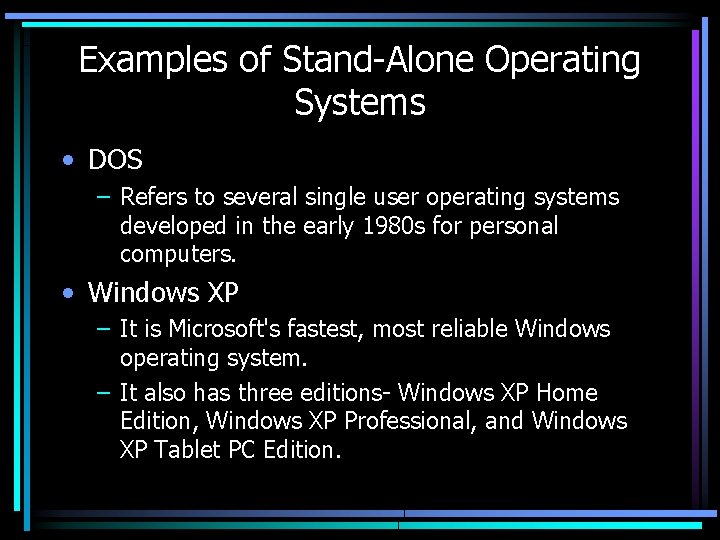 Examples of Stand-Alone Operating Systems

• DOS
– Refers to several single user operating systems developed in the early 1980s for personal computers.

• Windows XP
– It is Microsoft's fastest, most reliable Windows operating system.
– It also has three editions- Windows XP Home Edition, Windows XP Professional, and Windows XP Tablet PC Edition.